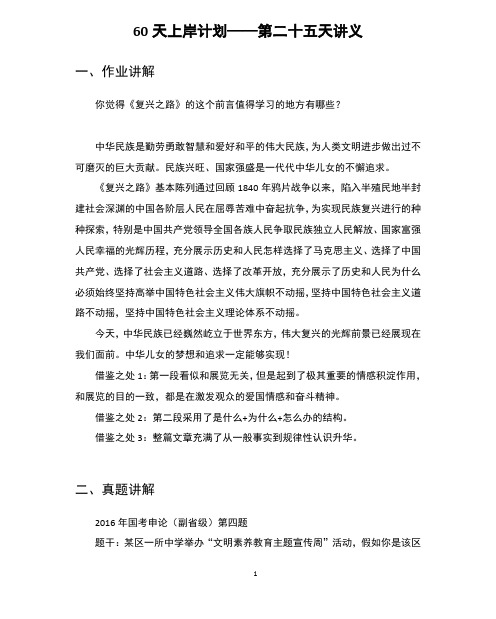 60 天上岸计划——第二十五天讲义

一、作业讲解

你觉得《复兴之路》的这个前言值得学习的地方有哪些？

中华民族是勤劳勇敢智慧和爱好和平的伟大民族，为人类文明进步做出过不可磨灭的巨大贡献。民族兴旺、国家强盛是一代代中华儿女的不懈追求。

《复兴之路》基本陈列通过回顾 1840 年鸦片战争以来，陷入半殖民地半封建社会深渊的中国各阶层人民在屈辱苦难中奋起抗争，为实现民族复兴进行的种种探索，特别是中国共产党领导全国各族人民争取民族独立人民解放、国家富强人民幸福的光辉历程，充分展示历史和人民怎样选择了马克思主义、选择了中国共产党、选择了社会主义道路、选择了改革开放，充分展示了历史和人民为什么必须始终坚持高举中国特色社会主义伟大旗帜不动摇，坚持中国特色社会主义道路不动摇，坚持中国特色社会主义理论体系不动摇。

今天，中华民族已经巍然屹立于世界东方，伟大复兴的光辉前景已经展现在我们面前。中华儿女的梦想和追求一定能够实现！

借鉴之处 1：第一段看似和展览无关，但是起到了极其重要的情感积淀作用，和展览的目的一致，都是在激发观众的爱国情感和奋斗精神。

借鉴之处 2：第二段采用了是什么+为什么+怎么办的结构。

借鉴之处 3：整篇文章充满了从一般事实到规律性认识升华。

二、真题讲解

2016 年国考申论（副省级）第四题

题干：某区一所中学举办“文明素养教育主题宣传周”活动，假如你是该区

1